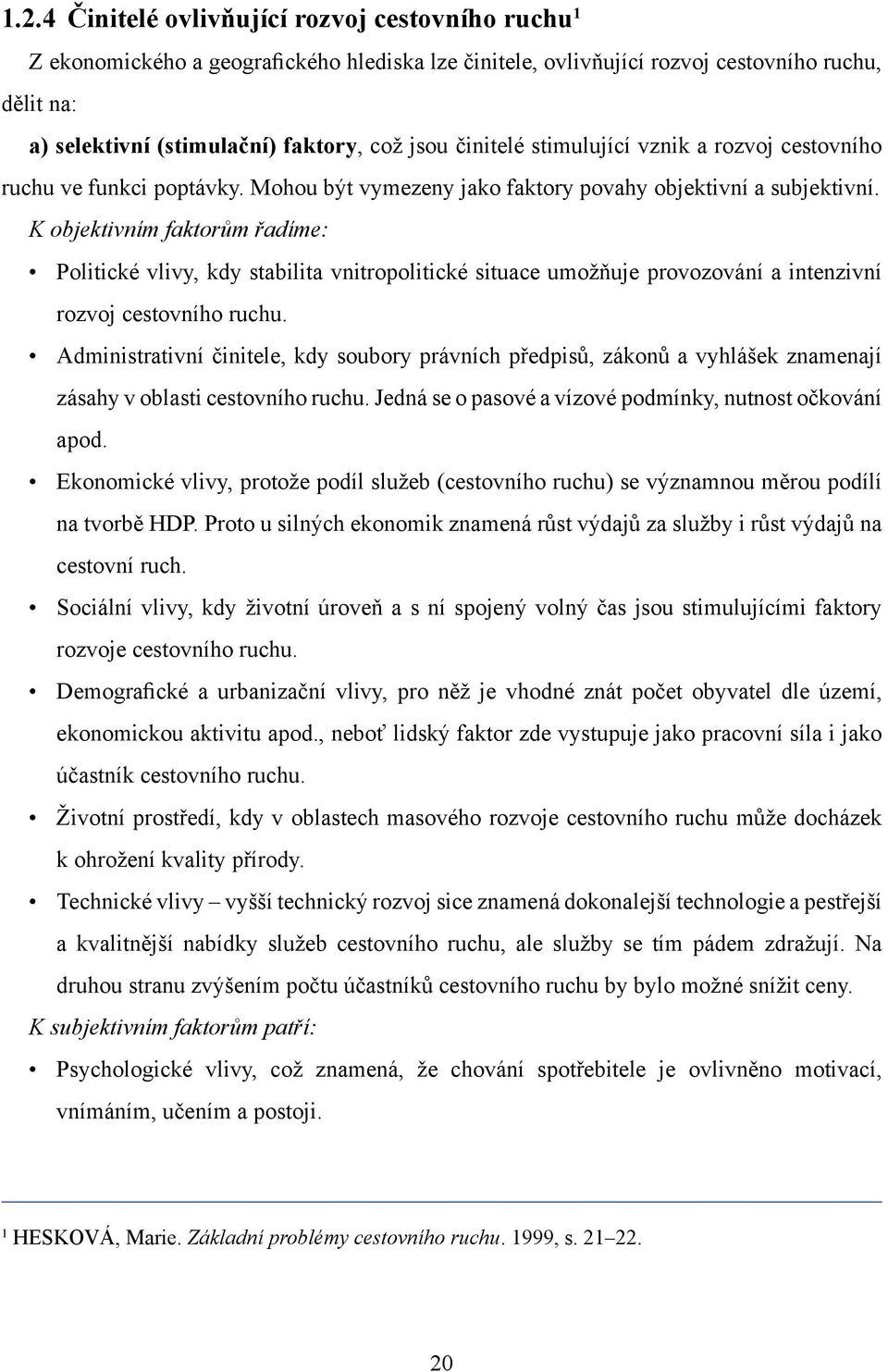 1.2.4 Činitelé ovlivňující rozvoj cestovního ruchu¹

Z ekonomického a geografického hlediska lze činitele, ovlivňující rozvoj cestovního ruchu, dělit na:

a) selektivní (stimulační) faktory, což jsou činitelé stimulující vznik a rozvoj cestovního ruchu ve funkci poptávky. Mohou být vymezeny jako faktory povahy objektivní a subjektivní.

K objektivním faktorům řadíme:

• Politické vlivy, kdy stabilita vnitropolitické situace umožňuje provozování a intenzivní rozvoj cestovního ruchu.

• Administrativní činitele, kdy soubory právních předpisů, zákonů a vyhlášek znamenají zásahy v oblasti cestovního ruchu. Jedná se o pasové a vízové podmínky, nutnost očkování apod.

• Ekonomické vlivy, protože podíl služeb (cestovního ruchu) se významnou měrou podílí na tvorbě HDP. Proto u silných ekonomik znamená růst výdajů za služby i růst výdajů na cestovní ruch.

• Sociální vlivy, kdy životní úroveň a s ní spojený volný čas jsou stimulujícími faktory rozvoje cestovního ruchu.

• Demografické a urbanizační vlivy, pro něž je vhodné znát počet obyvatel dle území, ekonomickou aktivitu apod., neboť lidský faktor zde vystupuje jako pracovní síla i jako účastník cestovního ruchu.

• Životní prostředí, kdy v oblastech masového rozvoje cestovního ruchu může docházek k ohrožení kvality přírody.

• Technické vlivy – vyšší technický rozvoj sice znamená dokonalejší technologie a pestřejší a kvalitnější nabídky služeb cestovního ruchu, ale služby se tím pádem zdražují. Na druhou stranu zvýšením počtu účastníků cestovního ruchu by bylo možné snížit ceny.

K subjektivním faktorům patří:

• Psychologické vlivy, což znamená, že chování spotřebitele je ovlivněno motivací, vnímáním, učením a postoji.

¹ HESKOVÁ, Marie. Základní problémy cestovního ruchu. 1999, s. 21–22.

20